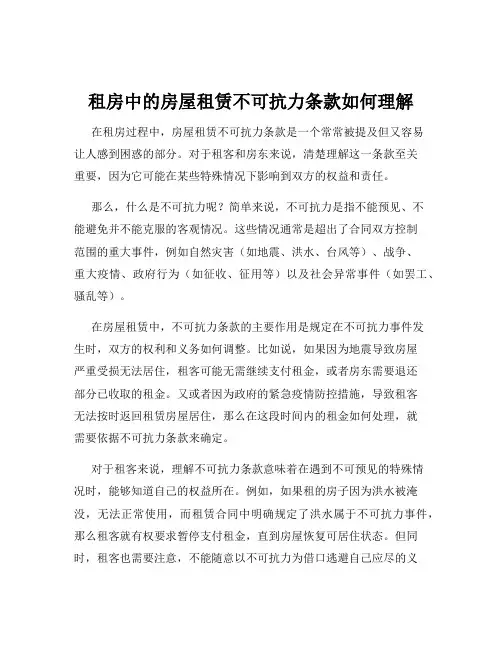 租房中的房屋租赁不可抗力条款如何理解

在租房过程中，房屋租赁不可抗力条款是一个常常被提及但又容易让人感到困惑的部分。对于租客和房东来说，清楚理解这一条款至关重要，因为它可能在某些特殊情况下影响到双方的权益和责任。

那么，什么是不可抗力呢？简单来说，不可抗力是指不能预见、不能避免并不能克服的客观情况。这些情况通常是超出了合同双方控制范围的重大事件，例如自然灾害（如地震、洪水、台风等）、战争、重大疫情、政府行为（如征收、征用等）以及社会异常事件（如罢工、骚乱等）。

在房屋租赁中，不可抗力条款的主要作用是规定在不可抗力事件发生时，双方的权利和义务如何调整。比如说，如果因为地震导致房屋严重受损无法居住，租客可能无需继续支付租金，或者房东需要退还部分已收取的租金。又或者因为政府的紧急疫情防控措施，导致租客无法按时返回租赁房屋居住，那么在这段时间内的租金如何处理，就需要依据不可抗力条款来确定。

对于租客来说，理解不可抗力条款意味着在遇到不可预见的特殊情况时，能够知道自己的权益所在。例如，如果租的房子因为洪水被淹没，无法正常使用，而租赁合同中明确规定了洪水属于不可抗力事件，那么租客就有权要求暂停支付租金，直到房屋恢复可居住状态。但同时，租客也需要注意，不能随意以不可抗力为借口逃避自己应尽的义